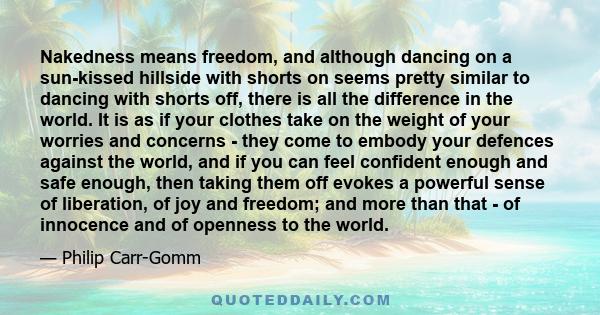 Nakedness means freedom, and although dancing on a sun-kissed hillside with shorts on seems pretty similar to dancing with shorts off, there is all the difference in the world. It is as if your clothes take on the weight of your worries and concerns - they come to embody your defences against the world, and if you can feel confident enough and safe enough, then taking them off evokes a powerful sense of liberation, of joy and freedom; and more than that - of innocence and of openness to the world.

— Philip Carr-Gomm

QUOTEDDAILY.COM